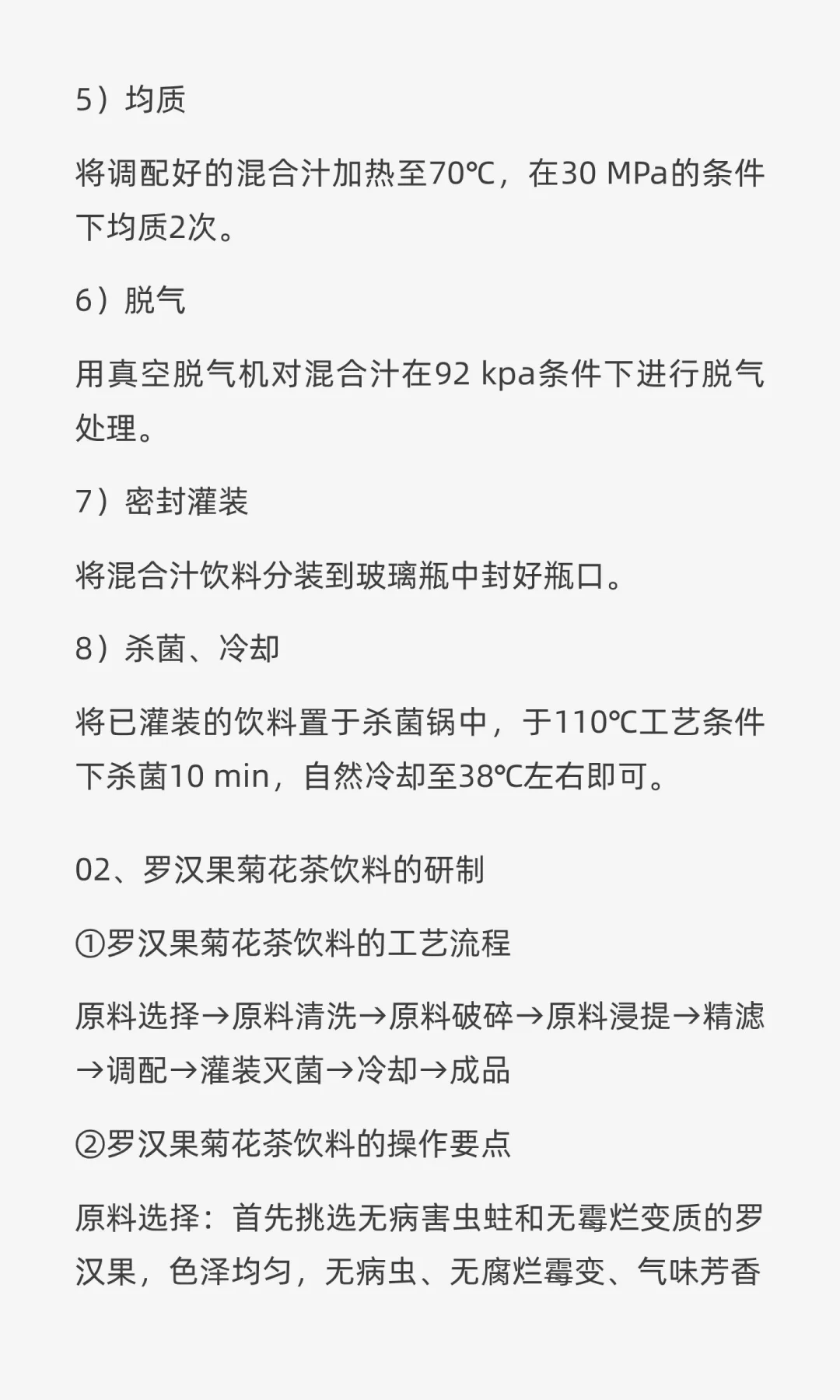 5）均质

将调配好的混合汁加热至70℃，在30 MPa的条件下均质2次。

6）脱气

用真空脱气机对混合汁在92 kpa条件下进行脱气处理。

7）密封灌装

将混合汁饮料分装到玻璃瓶中封好瓶口。

8）杀菌、冷却

将已灌装的饮料置于杀菌锅中，于110℃工艺条件下杀菌10 min，自然冷却至38℃左右即可。

02、罗汉果菊花茶饮料的研制

①罗汉果菊花茶饮料的工艺流程

原料选择→原料清洗→原料破碎→原料浸提→精滤→调配→灌装灭菌→冷却→成品

②罗汉果菊花茶饮料的操作要点

原料选择：首先挑选无病害虫蛀和无霉烂变质的罗汉果，色泽均匀，无病虫、无腐烂霉变、气味芳香